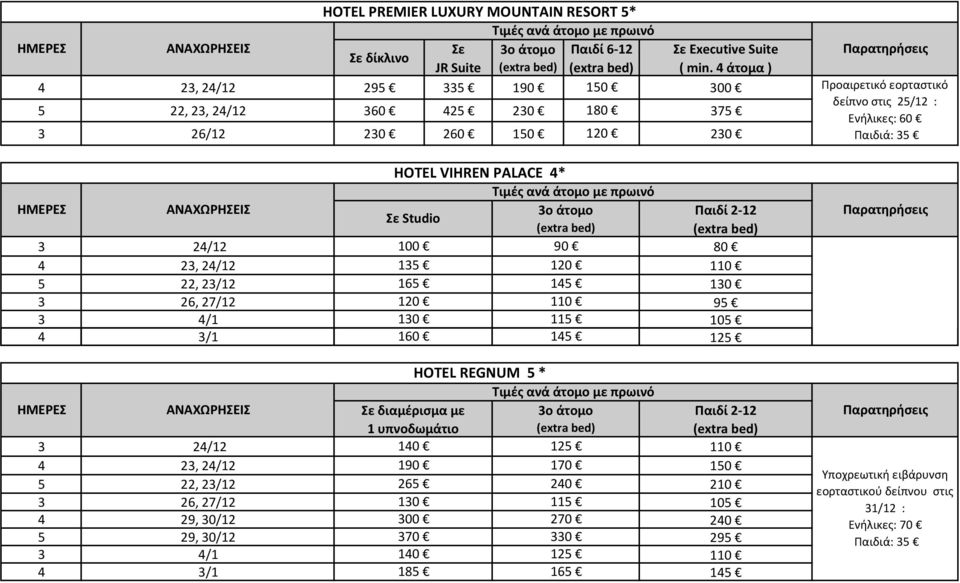 HOTEL PREMIER LUXURY MOUNTAIN RESORT 5*

| ΗΜΕΡΕΣ | ΑΝΑΧΩΡΗΣΕΙΣ | Τιμές ανά άτομο με πρωινό: Σε δίκλινο | Σε JR Suite | 3ο άτομο (extra bed) | Παιδί 6-12 (extra bed) | Σε Executive Suite ( min. 4 άτομα ) | Παρατηρήσεις |
|---|---|---|---|---|---|---|---|
| 4 | 23, 24/12 | 295 € | 335 € | 190 € | 150 € | 300 € | Προαιρετικό εορταστικό δείπνο στις 25/12 : Ενήλικες: 60 € Παιδιά: 35 € |
| 5 | 22, 23, 24/12 | 360 € | 425 € | 230 € | 180 € | 375 € | |
| 3 | 26/12 | 230 € | 260 € | 150 € | 120 € | 230 € | |

HOTEL VIHREN PALACE 4*

| ΗΜΕΡΕΣ | ΑΝΑΧΩΡΗΣΕΙΣ | Τιμές ανά άτομο με πρωινό: Σε Studio | 3ο άτομο (extra bed) | Παιδί 2-12 (extra bed) | Παρατηρήσεις |
|---|---|---|---|---|---|
| 3 | 24/12 | 100 € | 90 € | 80 € | |
| 4 | 23, 24/12 | 135 € | 120 € | 110 € | |
| 5 | 22, 23/12 | 165 € | 145 € | 130 € | |
| 3 | 26, 27/12 | 120 € | 110 € | 95 € | |
| 3 | 4/1 | 130 € | 115 € | 105 € | |
| 4 | 3/1 | 160 € | 145 € | 125 € | |

HOTEL REGNUM 5 *

| ΗΜΕΡΕΣ | ΑΝΑΧΩΡΗΣΕΙΣ | Τιμές ανά άτομο με πρωινό: Σε διαμέρισμα με 1 υπνοδωμάτιο | 3ο άτομο (extra bed) | Παιδί 2-12 (extra bed) | Παρατηρήσεις |
|---|---|---|---|---|---|
| 3 | 24/12 | 140 € | 125 € | 110 € | Υποχρεωτική ειβάρυνση εορταστικού δείπνου στις 31/12 : Ενήλικες: 70 € Παιδιά: 35 € |
| 4 | 23, 24/12 | 190 € | 170 € | 150 € | |
| 5 | 22, 23/12 | 265 € | 240 € | 210 € | |
| 3 | 26, 27/12 | 130 € | 115 € | 105 € | |
| 4 | 29, 30/12 | 300 € | 270 € | 240 € | |
| 5 | 29, 30/12 | 370 € | 330 € | 295 € | |
| 3 | 4/1 | 140 € | 125 € | 110 € | |
| 4 | 3/1 | 185 € | 165 € | 145 € | |